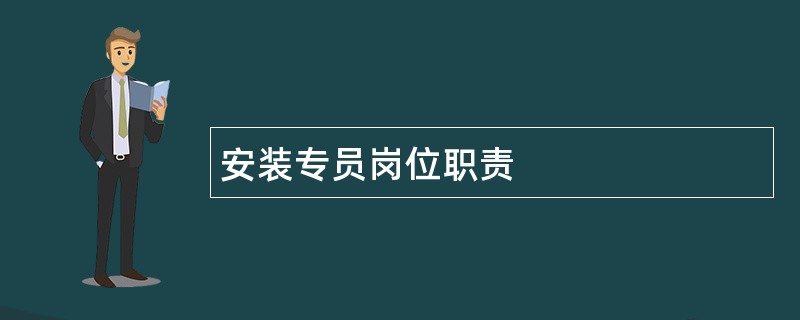 安装专员岗位职责